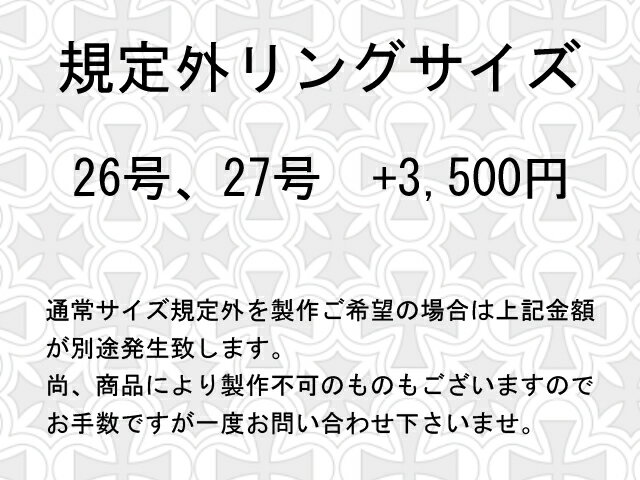 規定外リングサイズ

26号、27号　+3,500円

通常サイズ規定外を製作ご希望の場合は上記金額が別途発生致します。
尚、商品により製作不可のものもございますのでお手数ですが一度お問い合わせ下さいませ。